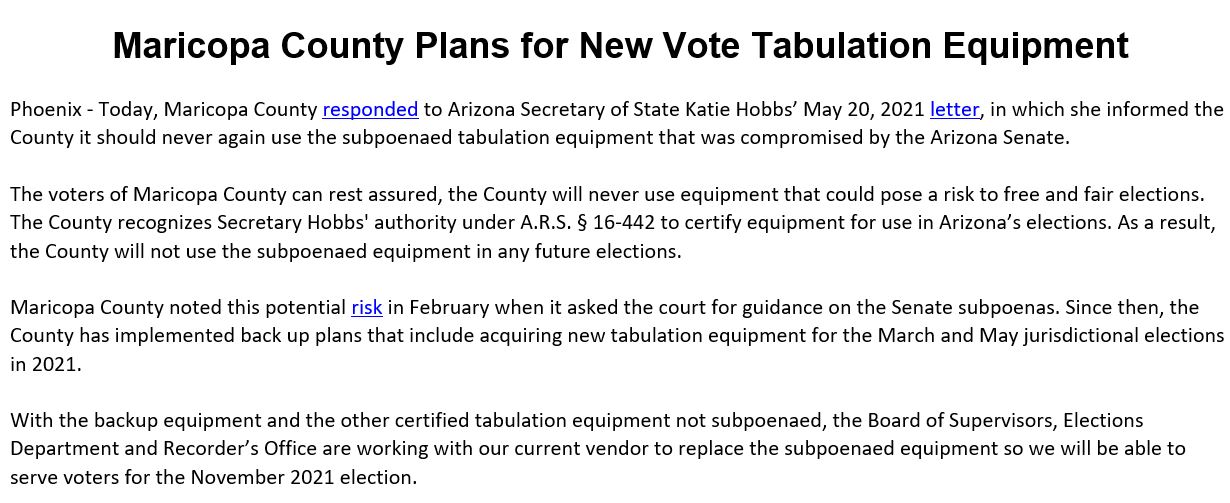 Maricopa County Plans for New Vote Tabulation Equipment

Phoenix - Today, Maricopa County responded to Arizona Secretary of State Katie Hobbs' May 20, 2021 letter, in which she informed the County it should never again use the subpoenaed tabulation equipment that was compromised by the Arizona Senate.

The voters of Maricopa County can rest assured, the County will never use equipment that could pose a risk to free and fair elections. The County recognizes Secretary Hobbs' authority under A.R.S. § 16-442 to certify equipment for use in Arizona's elections. As a result, the County will not use the subpoenaed equipment in any future elections.

Maricopa County noted this potential risk in February when it asked the court for guidance on the Senate subpoenas. Since then, the County has implemented back up plans that include acquiring new tabulation equipment for the March and May jurisdictional elections in 2021.

With the backup equipment and the other certified tabulation equipment not subpoenaed, the Board of Supervisors, Elections Department and Recorder's Office are working with our current vendor to replace the subpoenaed equipment so we will be able to serve voters for the November 2021 election.